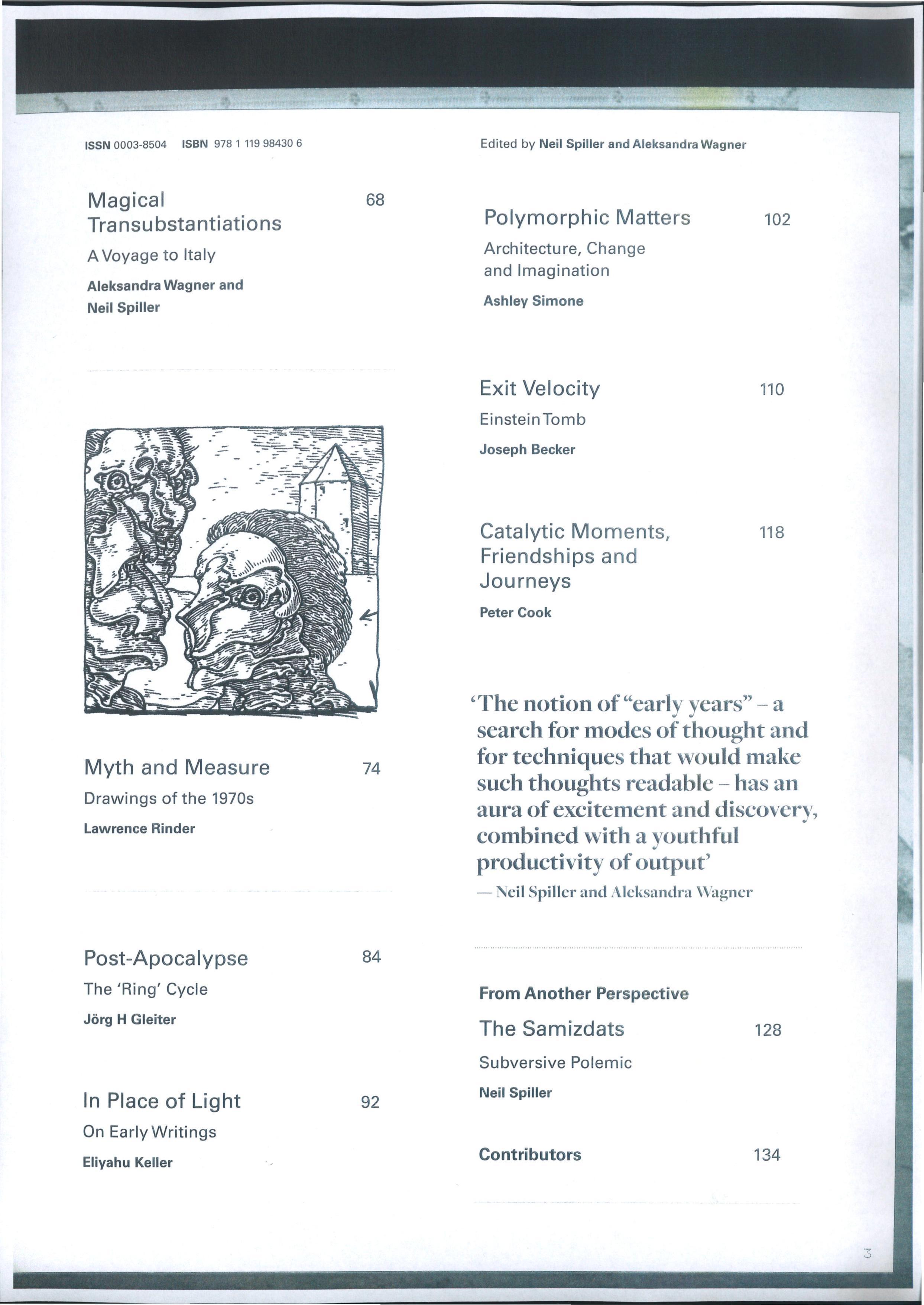 ISSN 0003-8504 ISBN 978 1 119 98430 6

Magical Transubstantiations 68

A Voyage to Italy

Aleksandra Wagner and Neil Spiller

Myth and Measure 74

Drawings of the 1970s

Lawrence Rinder

Post-Apocalypse 84

The 'Ring' Cycle

Jörg H Gleiter

In Place of Light 92

On Early Writings

Eliyahu Keller

Edited by Neil Spiller and Aleksandra Wagner

Polymorphic Matters 102

Architecture, Change and Imagination

Ashley Simone

Exit Velocity 110

Einstein Tomb

Joseph Becker

Catalytic Moments, Friendships and Journeys 118

Peter Cook

'The notion of "early years" – a search for modes of thought and for techniques that would make such thoughts readable – has an aura of excitement and discovery, combined with a youthful productivity of output'

— Neil Spiller and Aleksandra Wagner

From Another Perspective

The Samizdats 128

Subversive Polemic

Neil Spiller

Contributors 134

3